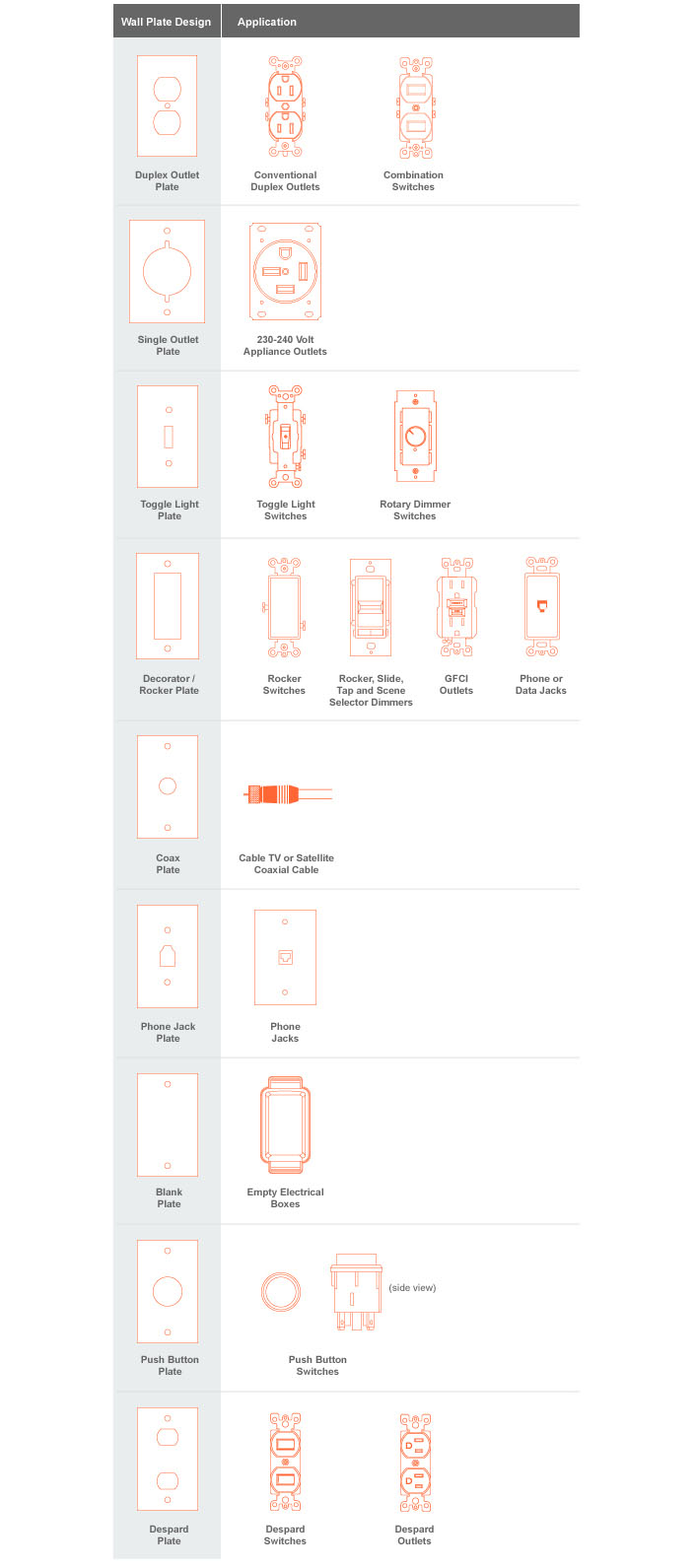 | Wall Plate Design | Application |
|---|---|
| Duplex Outlet Plate | Conventional Duplex Outlets; Combination Switches |
| Single Outlet Plate | 230-240 Volt Appliance Outlets |
| Toggle Light Plate | Toggle Light Switches; Rotary Dimmer Switches |
| Decorator / Rocker Plate | Rocker Switches; Rocker, Slide, Tap and Scene Selector Dimmers; GFCI Outlets; Phone or Data Jacks |
| Coax Plate | Cable TV or Satellite Coaxial Cable |
| Phone Jack Plate | Phone Jacks |
| Blank Plate | Empty Electrical Boxes |
| Push Button Plate | (side view) Push Button Switches |
| Despard Plate | Despard Switches; Despard Outlets |